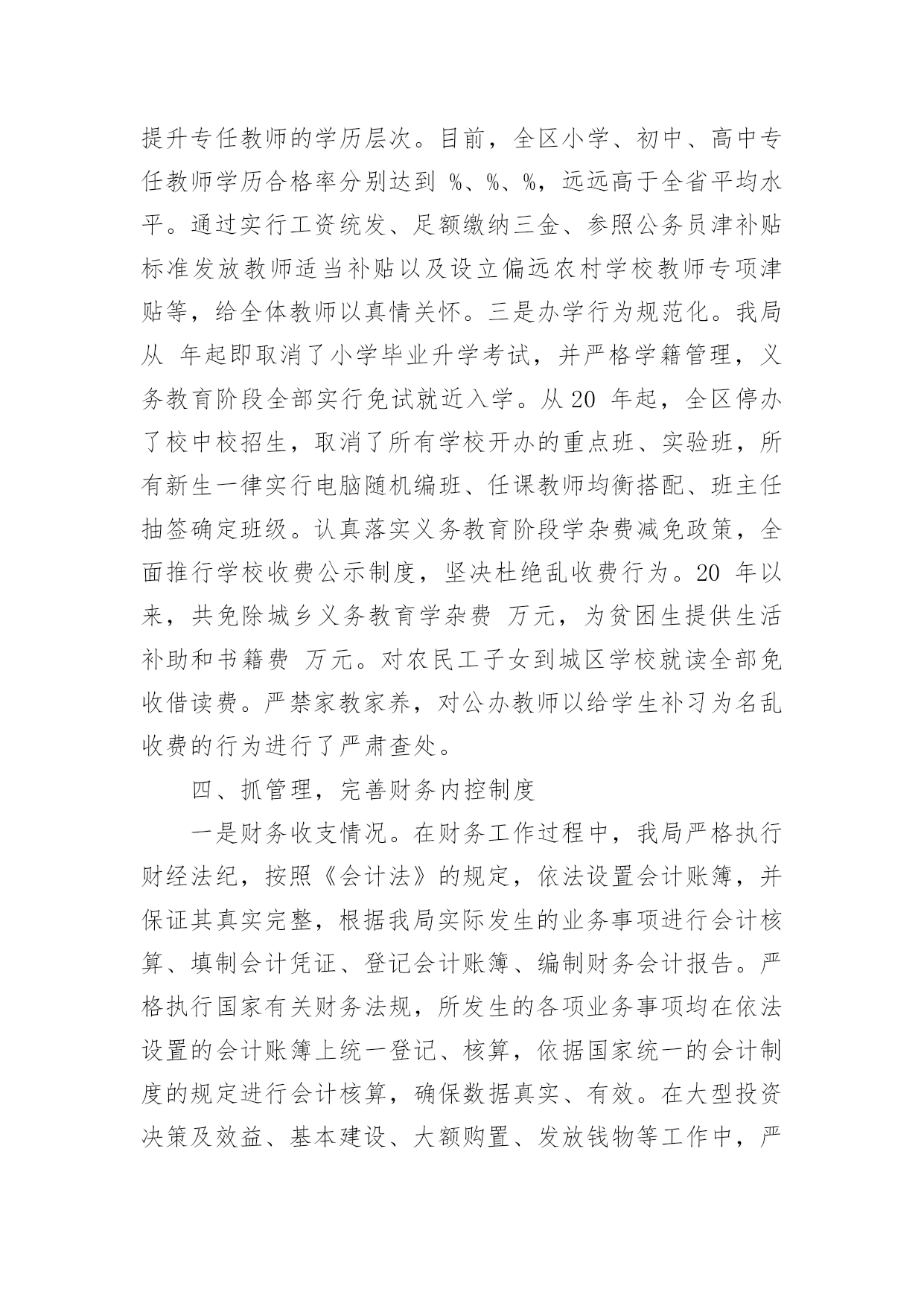 提升专任教师的学历层次。目前，全区小学、初中、高中专任教师学历合格率分别达到 %、%、%，远远高于全省平均水平。通过实行工资统发、足额缴纳三金、参照公务员津补贴标准发放教师适当补贴以及设立偏远农村学校教师专项津贴等，给全体教师以真情关怀。三是办学行为规范化。我局从 年起即取消了小学毕业升学考试，并严格学籍管理，义务教育阶段全部实行免试就近入学。从 20 年起，全区停办了校中校招生，取消了所有学校开办的重点班、实验班，所有新生一律实行电脑随机编班、任课教师均衡搭配、班主任抽签确定班级。认真落实义务教育阶段学杂费减免政策，全面推行学校收费公示制度，坚决杜绝乱收费行为。20 年以来，共免除城乡义务教育学杂费 万元，为贫困生提供生活补助和书籍费 万元。对农民工子女到城区学校就读全部免收借读费。严禁家教家养，对公办教师以给学生补习为名乱收费的行为进行了严肃查处。

四、抓管理，完善财务内控制度

一是财务收支情况。在财务工作过程中，我局严格执行财经法纪，按照《会计法》的规定，依法设置会计账簿，并保证其真实完整，根据我局实际发生的业务事项进行会计核算、填制会计凭证、登记会计账簿、编制财务会计报告。严格执行国家有关财务法规，所发生的各项业务事项均在依法设置的会计账簿上统一登记、核算，依据国家统一的会计制度的规定进行会计核算，确保数据真实、有效。在大型投资决策及效益、基本建设、大额购置、发放钱物等工作中，严